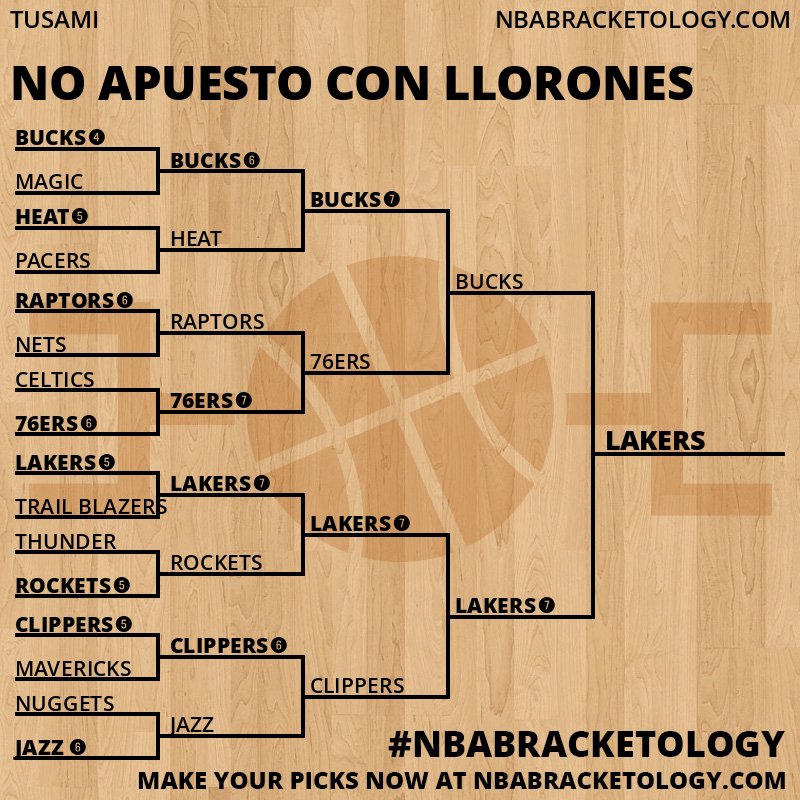 TUSAMI

NBABRACKETOLOGY.COM

NO APUESTO CON LLORONES

BUCKS 4
MAGIC
HEAT 5
PACERS
RAPTORS 6
NETS
CELTICS
76ERS 6
LAKERS 5
TRAIL BLAZERS
THUNDER
ROCKETS 5
CLIPPERS 5
MAVERICKS
NUGGETS
JAZZ 6

BUCKS 6
HEAT
RAPTORS
76ERS 7
LAKERS 7
ROCKETS
CLIPPERS 6
JAZZ

BUCKS 7
76ERS
LAKERS 7
CLIPPERS

BUCKS
LAKERS 7

LAKERS

#NBABRACKETOLOGY

MAKE YOUR PICKS NOW AT NBABRACKETOLOGY.COM